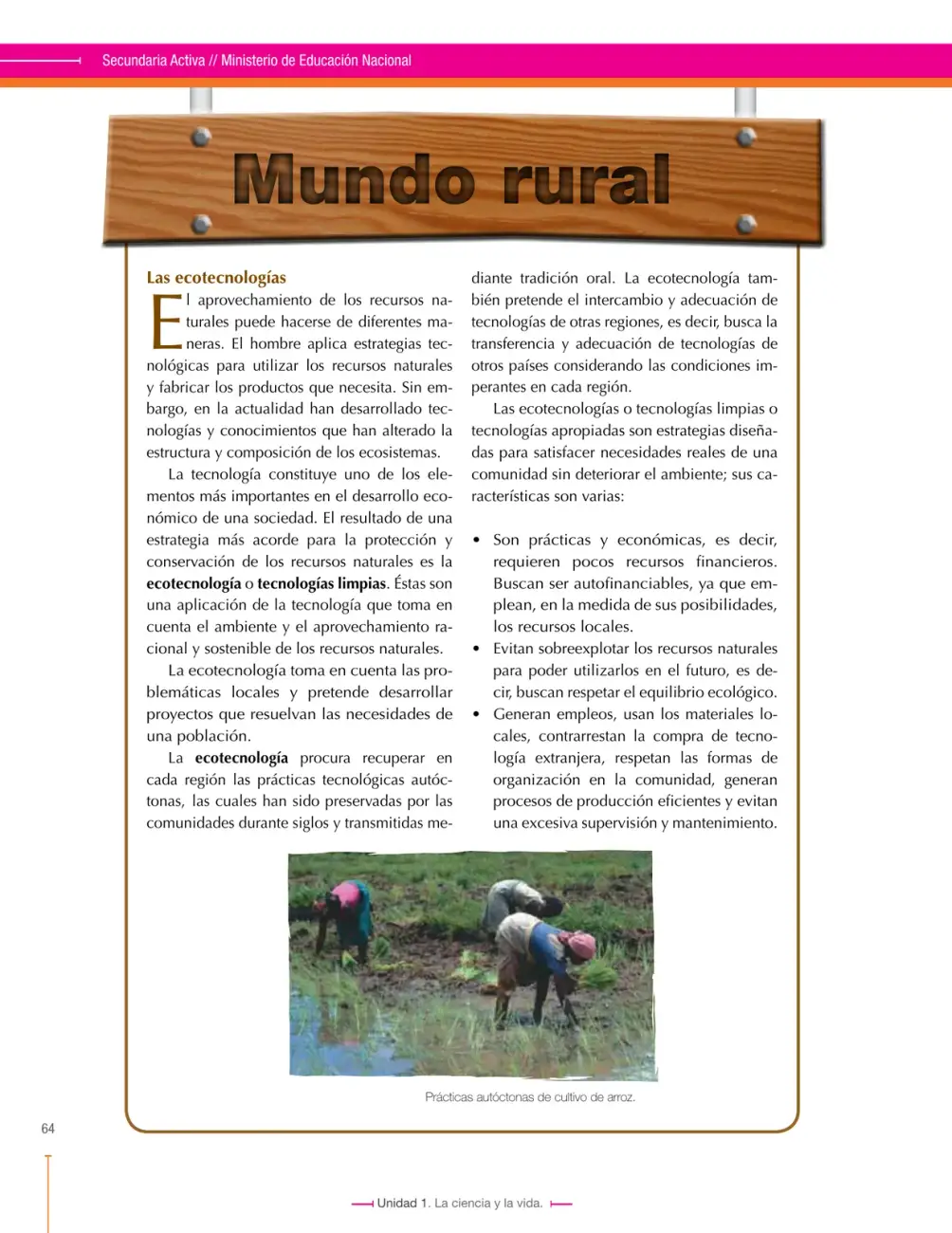 Secundaria Activa // Ministerio de Educación Nacional

Mundo rural

Las ecotecnologías

El aprovechamiento de los recursos naturales puede hacerse de diferentes maneras. El hombre aplica estrategias tecnológicas para utilizar los recursos naturales y fabricar los productos que necesita. Sin embargo, en la actualidad han desarrollado tecnologías y conocimientos que han alterado la estructura y composición de los ecosistemas.

La tecnología constituye uno de los elementos más importantes en el desarrollo económico de una sociedad. El resultado de una estrategia más acorde para la protección y conservación de los recursos naturales es la ecotecnología o tecnologías limpias. Éstas son una aplicación de la tecnología que toma en cuenta el ambiente y el aprovechamiento racional y sostenible de los recursos naturales.

La ecotecnología toma en cuenta las problemáticas locales y pretende desarrollar proyectos que resuelvan las necesidades de una población.

La ecotecnología procura recuperar en cada región las prácticas tecnológicas autóctonas, las cuales han sido preservadas por las comunidades durante siglos y transmitidas mediante tradición oral. La ecotecnología también pretende el intercambio y adecuación de tecnologías de otras regiones, es decir, busca la transferencia y adecuación de tecnologías de otros países considerando las condiciones imperantes en cada región.

Las ecotecnologías o tecnologías limpias o tecnologías apropiadas son estrategias diseñadas para satisfacer necesidades reales de una comunidad sin deteriorar el ambiente; sus características son varias:

• Son prácticas y económicas, es decir, requieren pocos recursos financieros. Buscan ser autofinanciables, ya que emplean, en la medida de sus posibilidades, los recursos locales.
• Evitan sobreexplotar los recursos naturales para poder utilizarlos en el futuro, es decir, buscan respetar el equilibrio ecológico.
• Generan empleos, usan los materiales locales, contrarrestan la compra de tecnología extranjera, respetan las formas de organización en la comunidad, generan procesos de producción eficientes y evitan una excesiva supervisión y mantenimiento.

Prácticas autóctonas de cultivo de arroz.

64

Unidad 1. La ciencia y la vida.